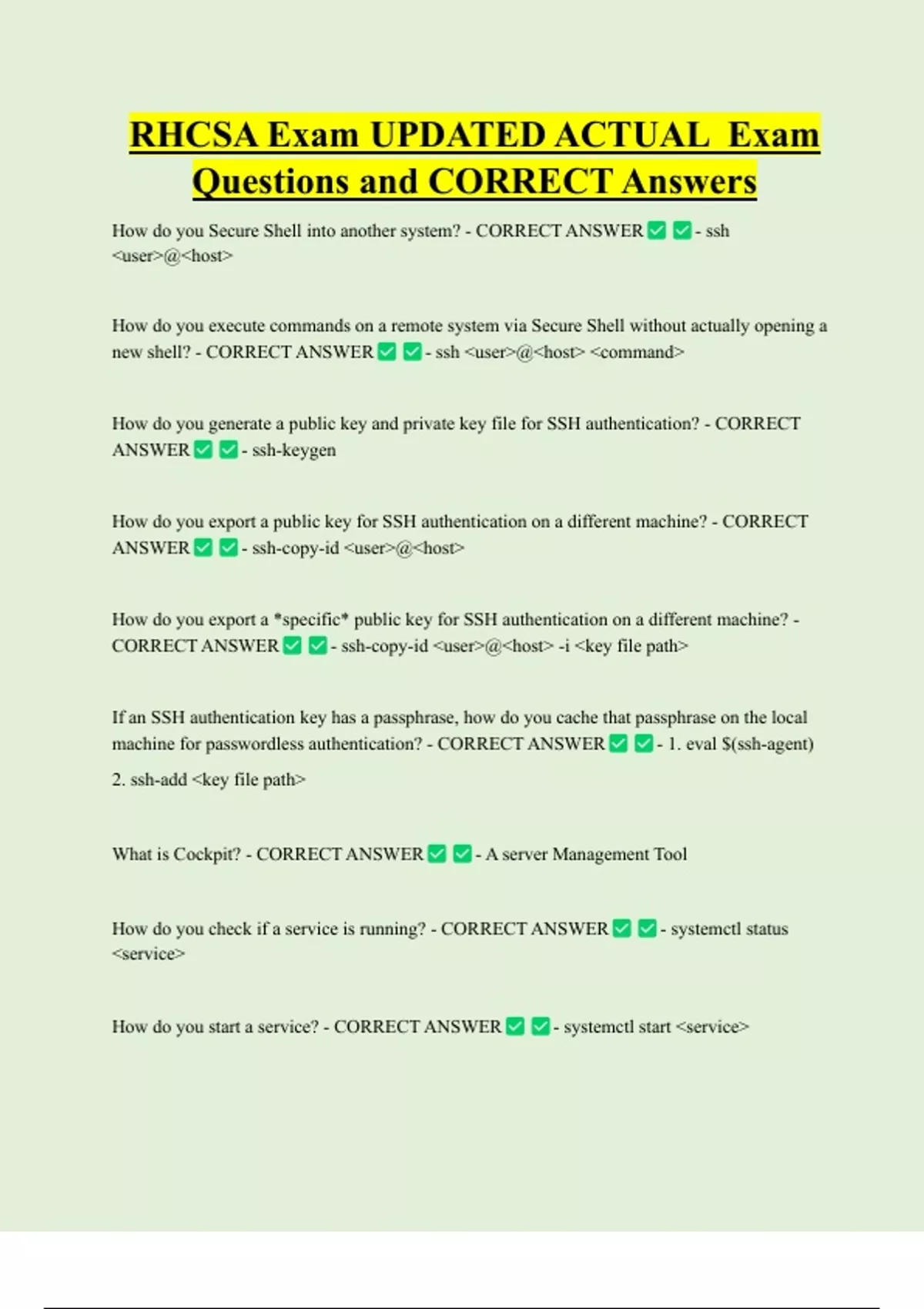 RHCSA Exam UPDATED ACTUAL Exam Questions and CORRECT Answers

How do you Secure Shell into another system? - CORRECT ANSWER ✅ ✅ - ssh <user>@<host>

How do you execute commands on a remote system via Secure Shell without actually opening a new shell? - CORRECT ANSWER ✅ ✅ - ssh <user>@<host> <command>

How do you generate a public key and private key file for SSH authentication? - CORRECT ANSWER ✅ ✅ - ssh-keygen

How do you export a public key for SSH authentication on a different machine? - CORRECT ANSWER ✅ ✅ - ssh-copy-id <user>@<host>

How do you export a *specific* public key for SSH authentication on a different machine? - CORRECT ANSWER ✅ ✅ - ssh-copy-id <user>@<host> -i <key file path>

If an SSH authentication key has a passphrase, how do you cache that passphrase on the local machine for passwordless authentication? - CORRECT ANSWER ✅ ✅ - 1. eval $(ssh-agent)

2. ssh-add <key file path>

What is Cockpit? - CORRECT ANSWER ✅ ✅ - A server Management Tool

How do you check if a service is running? - CORRECT ANSWER ✅ ✅ - systemctl status <service>

How do you start a service? - CORRECT ANSWER ✅ ✅ - systemctl start <service>